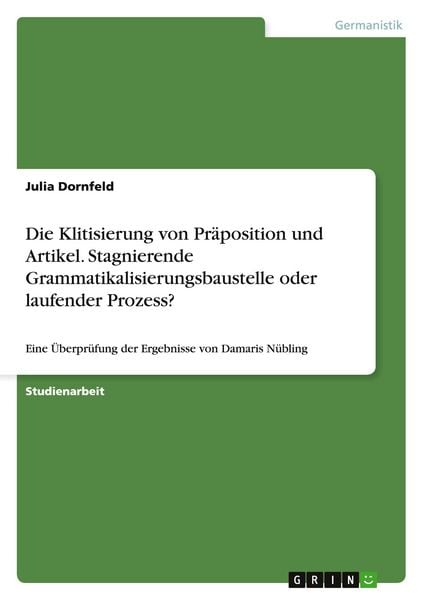 Germanistik

Julia Dornfeld

Die Klitisierung von Präposition und Artikel. Stagnierende Grammatikalisierungsbaustelle oder laufender Prozess?

Eine Überprüfung der Ergebnisse von Damaris Nübling

Studienarbeit

GRIN